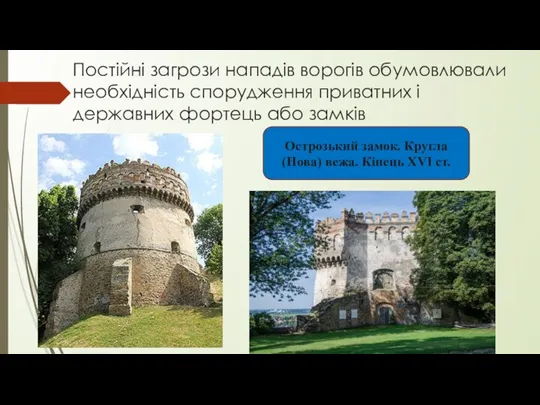 Постійні загрози нападів ворогів обумовлювали необхідність спорудження приватних і державних фортець або замків

Острозький замок. Кругла (Нова) вежа. Кінець XVI ст.